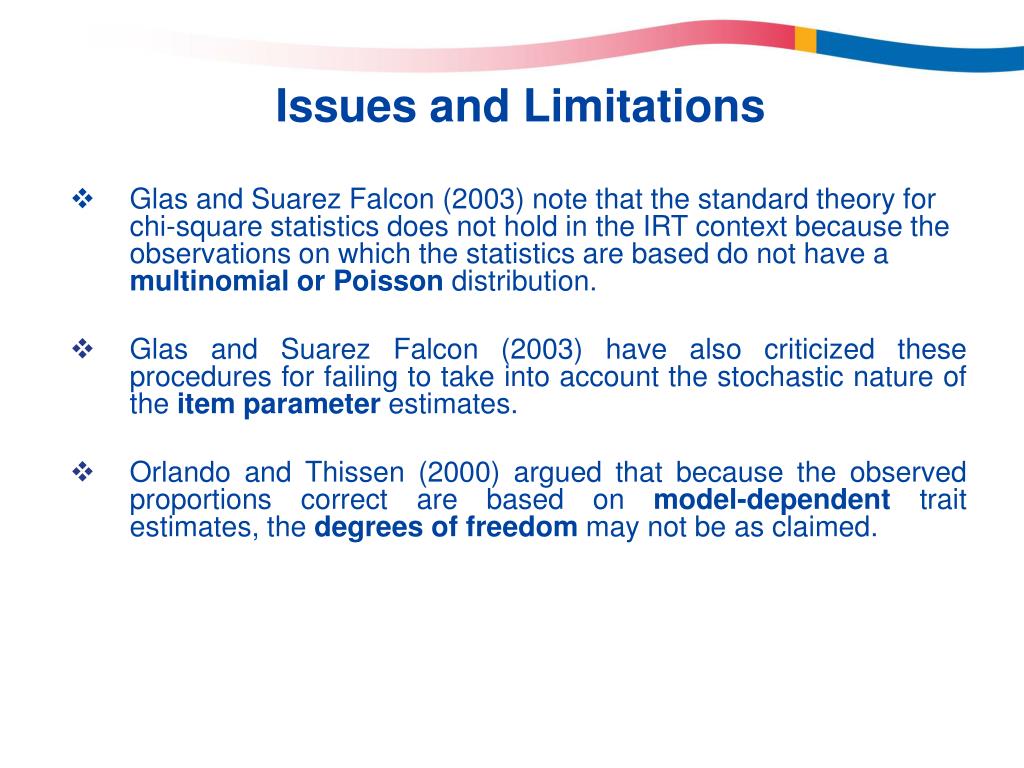 Issues and Limitations

❖ Glas and Suarez Falcon (2003) note that the standard theory for chi-square statistics does not hold in the IRT context because the observations on which the statistics are based do not have a multinomial or Poisson distribution.

❖ Glas and Suarez Falcon (2003) have also criticized these procedures for failing to take into account the stochastic nature of the item parameter estimates.

❖ Orlando and Thissen (2000) argued that because the observed proportions correct are based on model-dependent trait estimates, the degrees of freedom may not be as claimed.